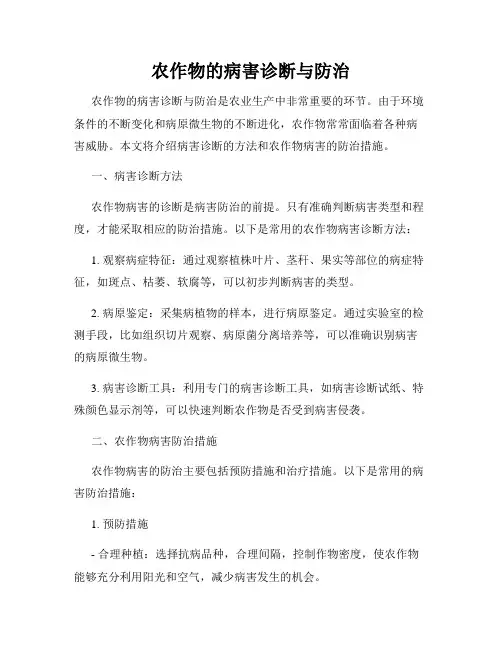 农作物的病害诊断与防治

农作物的病害诊断与防治是农业生产中非常重要的环节。由于环境条件的不断变化和病原微生物的不断进化，农作物常常面临着各种病害威胁。本文将介绍病害诊断的方法和农作物病害的防治措施。

一、病害诊断方法

农作物病害的诊断是病害防治的前提。只有准确判断病害类型和程度，才能采取相应的防治措施。以下是常用的农作物病害诊断方法：

1. 观察病症特征：通过观察植株叶片、茎秆、果实等部位的病症特征，如斑点、枯萎、软腐等，可以初步判断病害的类型。

2. 病原鉴定：采集病植物的样本，进行病原鉴定。通过实验室的检测手段，比如组织切片观察、病原菌分离培养等，可以准确识别病害的病原微生物。

3. 病害诊断工具：利用专门的病害诊断工具，如病害诊断试纸、特殊颜色显示剂等，可以快速判断农作物是否受到病害侵袭。

二、农作物病害防治措施

农作物病害的防治主要包括预防措施和治疗措施。以下是常用的病害防治措施：

1. 预防措施

- 合理种植：选择抗病品种，合理间隔，控制作物密度，使农作物能够充分利用阳光和空气，减少病害发生的机会。